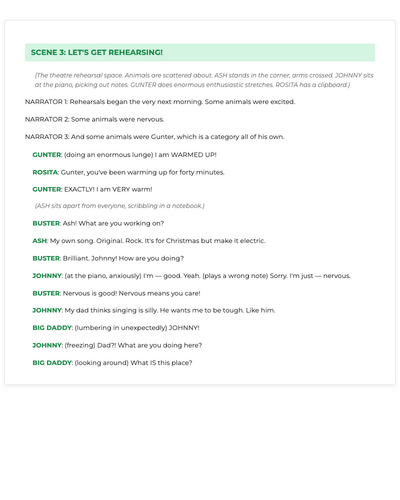 SCENE 3: LET'S GET REHEARSING!

(The theatre rehearsal space. Animals are scattered about. ASH stands in the corner, arms crossed. JOHNNY sits at the piano, picking out notes. GUNTER does enormous enthusiastic stretches. ROSITA has a clipboard.)

NARRATOR 1: Rehearsals began the very next morning. Some animals were excited.

NARRATOR 2: Some animals were nervous.

NARRATOR 3: And some animals were Gunter, which is a category all of his own.

GUNTER: (doing an enormous lunge) I am WARMED UP!

ROSITA: Gunter, you've been warming up for forty minutes.

GUNTER: EXACTLY! I am VERY warm!

(ASH sits apart from everyone, scribbling in a notebook.)

BUSTER: Ash! What are you working on?

ASH: My own song. Original. Rock. It's for Christmas but make it electric.

BUSTER: Brilliant. Johnny! How are you doing?

JOHNNY: (at the piano, anxiously) I'm — good. Yeah. (plays a wrong note) Sorry. I'm just — nervous.

BUSTER: Nervous is good! Nervous means you care!

JOHNNY: My dad thinks singing is silly. He wants me to be tough. Like him.

BIG DADDY: (lumbering in unexpectedly) JOHNNY!

JOHNNY: (freezing) Dad?! What are you doing here?

BIG DADDY: (looking around) What IS this place?